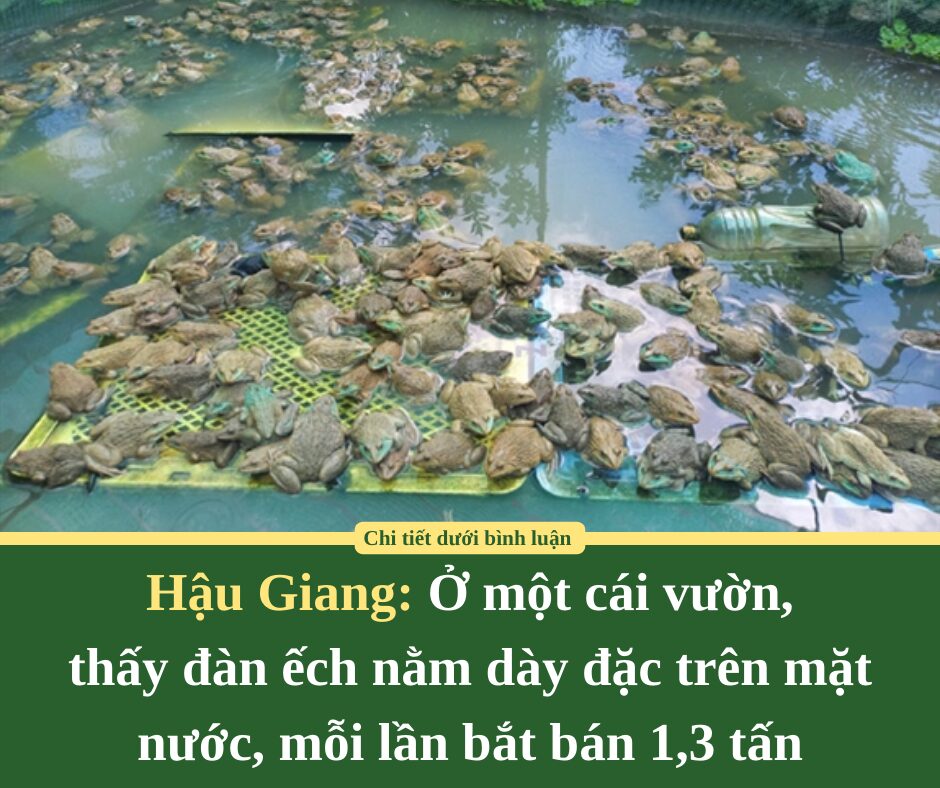 Chi tiết dưới bình luận

Hậu Giang: Ở một cái vườn, thấy đàn ếch nằm dày đặc trên mặt nước, mỗi lần bắt bán 1,3 tấn